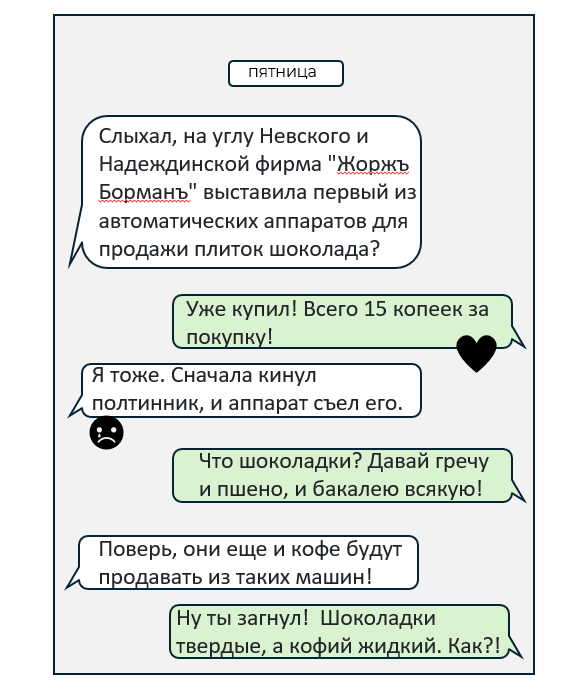 пятница

Слыхал, на углу Невского и Надеждинской фирма "Жоржъ Борманъ" выставила первый из автоматических аппаратов для продажи плиток шоколада?

Уже купил! Всего 15 копеек за покупку!

Я тоже. Сначала кинул полтинник, и аппарат съел его.

Что шоколадки? Давай гречу и пшено, и бакалею всякую!

Поверь, они еще и кофе будут продавать из таких машин!

Ну ты загнул! Шоколадки твердые, а кофий жидкий. Как?!